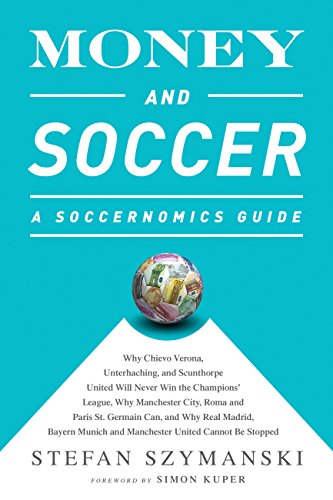 MONEY
AND
SOCCER
A SOCCERNOMICS GUIDE

Why Chievo Verona, Unterhaching, and Scunthorpe United Will Never Win the Champions' League, Why Manchester City, Roma and Paris St. Germain Can, and Why Real Madrid, Bayern Munich and Manchester United Cannot Be Stopped

STEFAN SZYMANSKI
FOREWORD BY SIMON KUPER